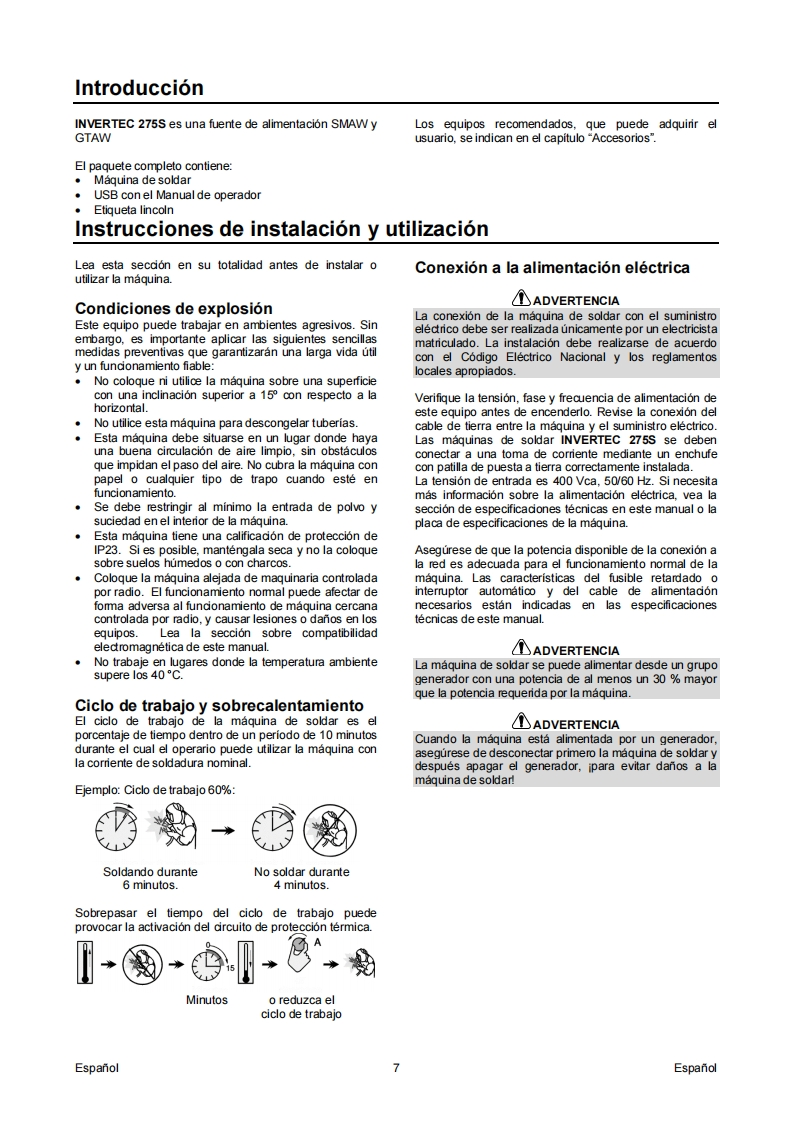 Introducción

INVERTEC 275S es una fuente de alimentación SMAW y GTAW

El paquete completo contiene:
• Máquina de soldar
• USB con el Manual de operador
• Etiqueta lincoln

Los equipos recomendados, que puede adquirir el usuario, se indican en el capítulo "Accesorios".

Instrucciones de instalación y utilización

Lea esta sección en su totalidad antes de instalar o utilizar la máquina.

Condiciones de explosión
Este equipo puede trabajar en ambientes agresivos. Sin embargo, es importante aplicar las siguientes sencillas medidas preventivas que garantizarán una larga vida útil y un funcionamiento fiable:
• No coloque ni utilice la máquina sobre una superficie con una inclinación superior a 15º con respecto a la horizontal.
• No utilice esta máquina para descongelar tuberías.
• Esta máquina debe situarse en un lugar donde haya una buena circulación de aire limpio, sin obstáculos que impidan el paso del aire. No cubra la máquina con papel o cualquier tipo de trapo cuando esté en funcionamiento.
• Se debe restringir al mínimo la entrada de polvo y suciedad en el interior de la máquina.
• Esta máquina tiene una calificación de protección de IP23. Si es posible, manténgala seca y no la coloque sobre suelos húmedos o con charcos.
• Coloque la máquina alejada de maquinaria controlada por radio. El funcionamiento normal puede afectar de forma adversa al funcionamiento de máquina cercana controlada por radio, y causar lesiones o daños en los equipos. Lea la sección sobre compatibilidad electromagnética de este manual.
• No trabaje en lugares donde la temperatura ambiente supere los 40 °C.

Ciclo de trabajo y sobrecalentamiento
El ciclo de trabajo de la máquina de soldar es el porcentaje de tiempo dentro de un período de 10 minutos durante el cual el operario puede utilizar la máquina con la corriente de soldadura nominal.

Ejemplo: Ciclo de trabajo 60%:

Soldando durante 6 minutos.

No soldar durante 4 minutos.

Sobrepasar el tiempo del ciclo de trabajo puede provocar la activación del circuito de protección térmica.

0
15
A

Minutos

o reduzca el ciclo de trabajo

Conexión a la alimentación eléctrica

ADVERTENCIA
La conexión de la máquina de soldar con el suministro eléctrico debe ser realizada únicamente por un electricista matriculado. La instalación debe realizarse de acuerdo con el Código Eléctrico Nacional y los reglamentos locales apropiados.

Verifique la tensión, fase y frecuencia de alimentación de este equipo antes de encenderlo. Revise la conexión del cable de tierra entre la máquina y el suministro eléctrico. Las máquinas de soldar INVERTEC 275S se deben conectar a una toma de corriente mediante un enchufe con patilla de puesta a tierra correctamente instalada.
La tensión de entrada es 400 Vca, 50/60 Hz. Si necesita más información sobre la alimentación eléctrica, vea la sección de especificaciones técnicas en este manual o la placa de especificaciones de la máquina.

Asegúrese de que la potencia disponible de la conexión a la red es adecuada para el funcionamiento normal de la máquina. Las características del fusible retardado o interruptor automático y del cable de alimentación necesarios están indicadas en las especificaciones técnicas de este manual.

ADVERTENCIA
La máquina de soldar se puede alimentar desde un grupo generador con una potencia de al menos un 30 % mayor que la potencia requerida por la máquina.

ADVERTENCIA
Cuando la máquina está alimentada por un generador, asegúrese de desconectar primero la máquina de soldar y después apagar el generador, ¡para evitar daños a la máquina de soldar!

Español
7
Español